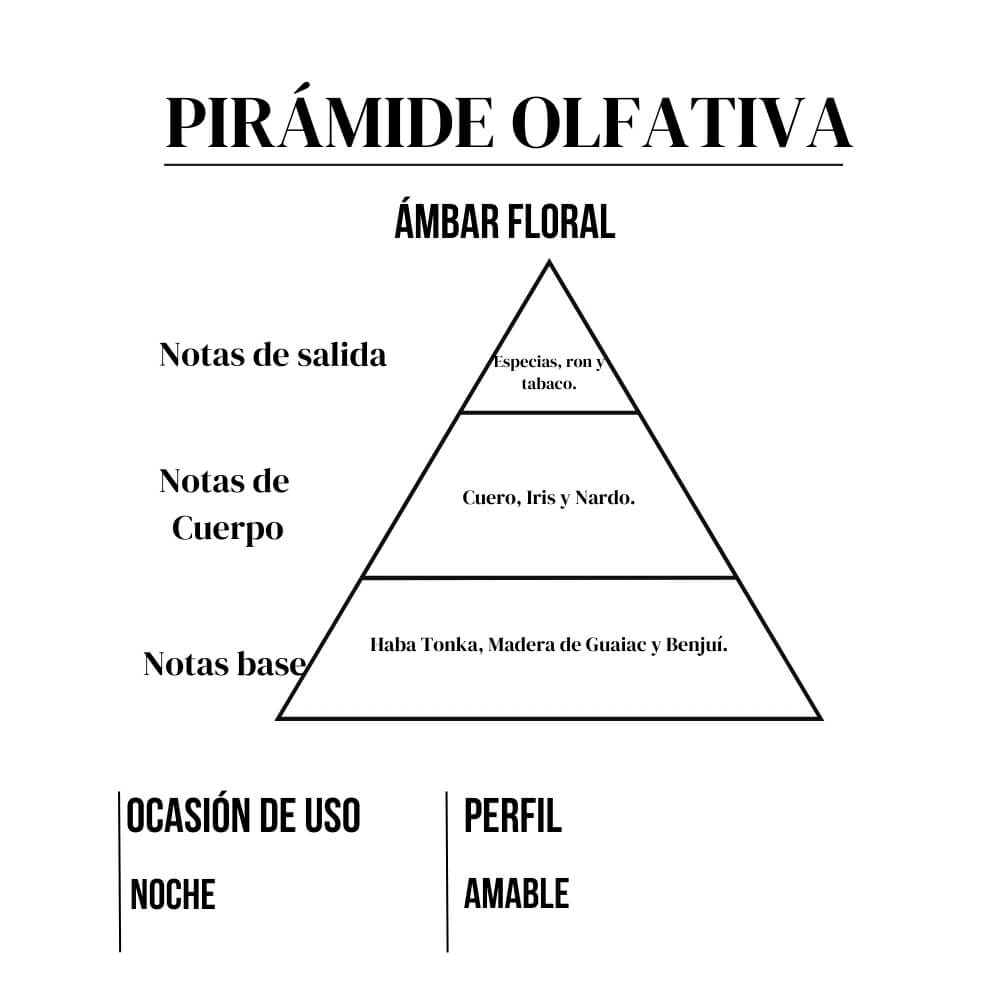 PIRÁMIDE OLFATIVA

ÁMBAR FLORAL

Notas de salida

Especias, ron y tabaco.

Notas de Cuerpo

Cuero, Iris y Nardo.

Notas base

Haba Tonka, Madera de Guaiac y Benjuí.

OCASIÓN DE USO

NOCHE

PERFIL

AMABLE